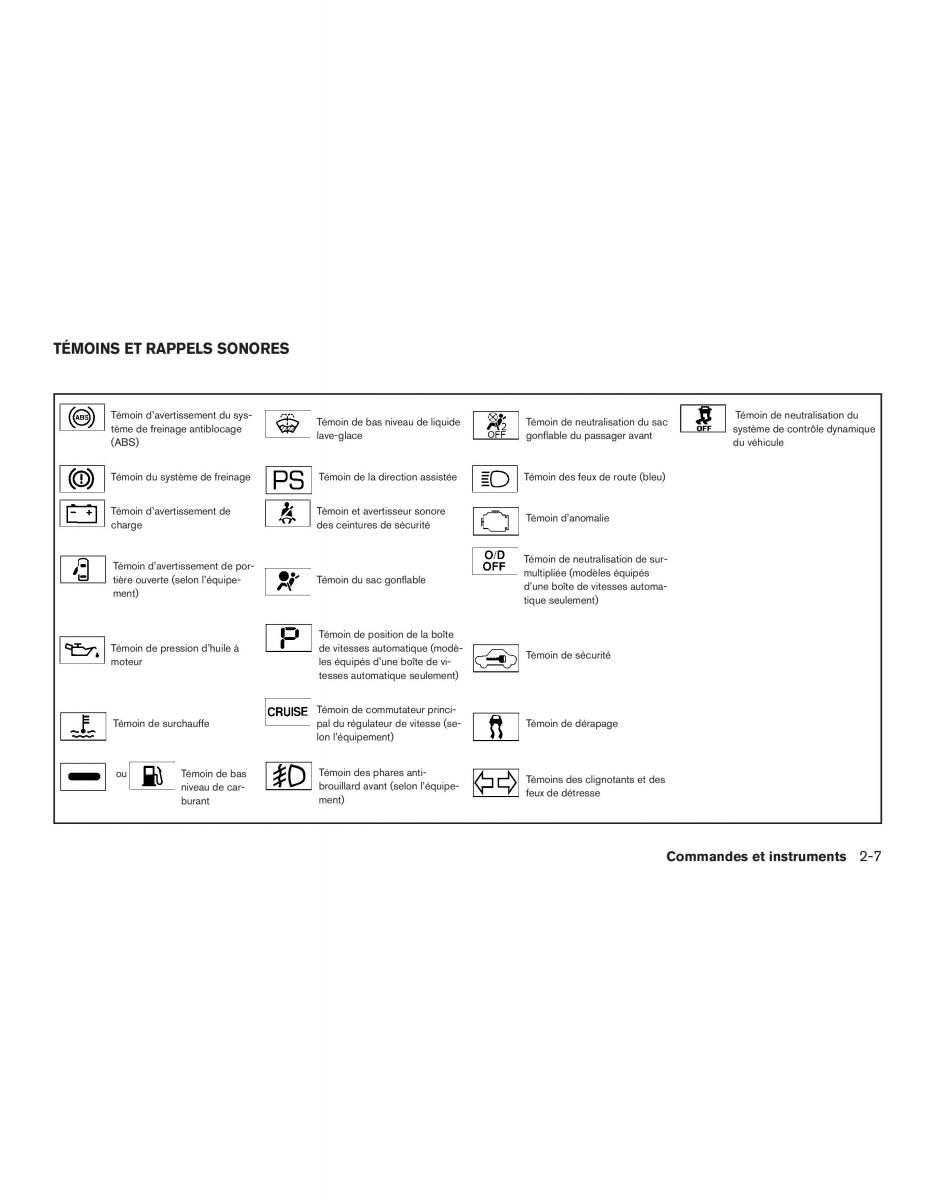 TÉMOINS ET RAPPELS SONORES

ABS Témoin d'avertissement du système de freinage antiblocage (ABS)

Témoin du système de freinage

Témoin d'avertissement de charge

Témoin d'avertissement de portière ouverte (selon l'équipement)

Témoin de pression d'huile à moteur

Témoin de surchauffe

ou Témoin de bas niveau de carburant

Témoin de bas niveau de liquide lave-glace

PS Témoin de la direction assistée

Témoin et avertisseur sonore des ceintures de sécurité

Témoin du sac gonflable

P Témoin de position de la boîte de vitesses automatique (modèles équipés d'une boîte de vitesses automatique seulement)

CRUISE Témoin de commutateur principal du régulateur de vitesse (selon l'équipement)

Témoin des phares antibrouillard avant (selon l'équipement)

OFF Témoin de neutralisation du sac gonflable du passager avant

Témoin des feux de route (bleu)

Témoin d'anomalie

O/D OFF Témoin de neutralisation de surmultipliée (modèles équipés d'une boîte de vitesses automatique seulement)

Témoin de sécurité

Témoin de dérapage

Témoins des clignotants et des feux de détresse

OFF Témoin de neutralisation du système de contrôle dynamique du véhicule

Commandes et instruments 2-7